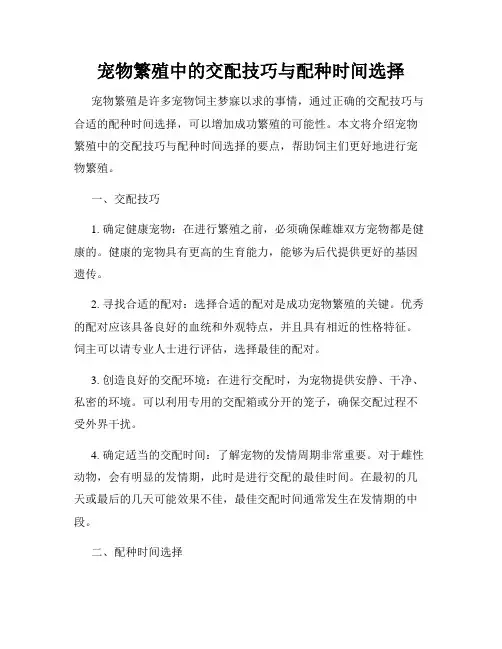 宠物繁殖中的交配技巧与配种时间选择

宠物繁殖是许多宠物饲主梦寐以求的事情，通过正确的交配技巧与合适的配种时间选择，可以增加成功繁殖的可能性。本文将介绍宠物繁殖中的交配技巧与配种时间选择的要点，帮助饲主们更好地进行宠物繁殖。

一、交配技巧

1. 确定健康宠物：在进行繁殖之前，必须确保雌雄双方宠物都是健康的。健康的宠物具有更高的生育能力，能够为后代提供更好的基因遗传。

2. 寻找合适的配对：选择合适的配对是成功宠物繁殖的关键。优秀的配对应该具备良好的血统和外观特点，并且具有相近的性格特征。饲主可以请专业人士进行评估，选择最佳的配对。

3. 创造良好的交配环境：在进行交配时，为宠物提供安静、干净、私密的环境。可以利用专用的交配箱或分开的笼子，确保交配过程不受外界干扰。

4. 确定适当的交配时间：了解宠物的发情周期非常重要。对于雌性动物，会有明显的发情期，此时是进行交配的最佳时间。在最初的几天或最后的几天可能效果不佳，最佳交配时间通常发生在发情期的中段。

二、配种时间选择